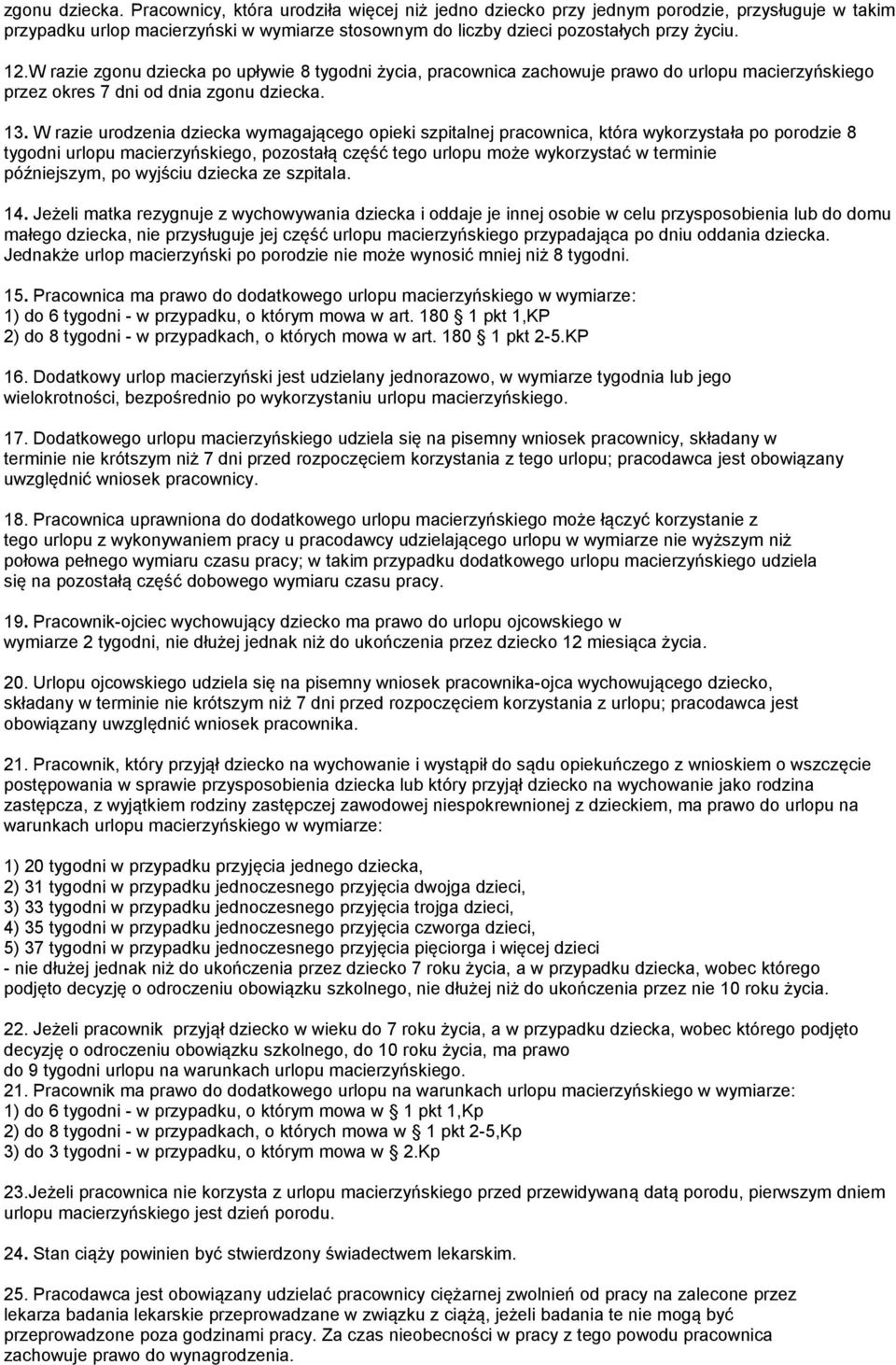 zgonu dziecka. Pracownicy, która urodziła więcej niż jedno dziecko przy jednym porodzie, przysługuje w takim przypadku urlop macierzyński w wymiarze stosownym do liczby dzieci pozostałych przy życiu.

12.W razie zgonu dziecka po upływie 8 tygodni życia, pracownica zachowuje prawo do urlopu macierzyńskiego przez okres 7 dni od dnia zgonu dziecka.

13. W razie urodzenia dziecka wymagającego opieki szpitalnej pracownica, która wykorzystała po porodzie 8 tygodni urlopu macierzyńskiego, pozostałą część tego urlopu może wykorzystać w terminie późniejszym, po wyjściu dziecka ze szpitala.

14. Jeżeli matka rezygnuje z wychowywania dziecka i oddaje je innej osobie w celu przysposobienia lub do domu małego dziecka, nie przysługuje jej część urlopu macierzyńskiego przypadająca po dniu oddania dziecka. Jednakże urlop macierzyński po porodzie nie może wynosić mniej niż 8 tygodni.

15. Pracownica ma prawo do dodatkowego urlopu macierzyńskiego w wymiarze:
1) do 6 tygodni - w przypadku, o którym mowa w art. 180 1 pkt 1,KP
2) do 8 tygodni - w przypadkach, o których mowa w art. 180 1 pkt 2-5.KP

16. Dodatkowy urlop macierzyński jest udzielany jednorazowo, w wymiarze tygodnia lub jego wielokrotności, bezpośrednio po wykorzystaniu urlopu macierzyńskiego.

17. Dodatkowego urlopu macierzyńskiego udziela się na pisemny wniosek pracownicy, składany w terminie nie krótszym niż 7 dni przed rozpoczęciem korzystania z tego urlopu; pracodawca jest obowiązany uwzględnić wniosek pracownicy.

18. Pracownica uprawniona do dodatkowego urlopu macierzyńskiego może łączyć korzystanie z tego urlopu z wykonywaniem pracy u pracodawcy udzielającego urlopu w wymiarze nie wyższym niż połowa pełnego wymiaru czasu pracy; w takim przypadku dodatkowego urlopu macierzyńskiego udziela się na pozostałą część dobowego wymiaru czasu pracy.

19. Pracownik-ojciec wychowujący dziecko ma prawo do urlopu ojcowskiego w wymiarze 2 tygodni, nie dłużej jednak niż do ukończenia przez dziecko 12 miesiąca życia.

20. Urlopu ojcowskiego udziela się na pisemny wniosek pracownika-ojca wychowującego dziecko, składany w terminie nie krótszym niż 7 dni przed rozpoczęciem korzystania z urlopu; pracodawca jest obowiązany uwzględnić wniosek pracownika.

21. Pracownik, który przyjął dziecko na wychowanie i wystąpił do sądu opiekuńczego z wnioskiem o wszczęcie postępowania w sprawie przysposobienia dziecka lub który przyjął dziecko na wychowanie jako rodzina zastępcza, z wyjątkiem rodziny zastępczej zawodowej niespokrewnionej z dzieckiem, ma prawo do urlopu na warunkach urlopu macierzyńskiego w wymiarze:

1) 20 tygodni w przypadku przyjęcia jednego dziecka,
2) 31 tygodni w przypadku jednoczesnego przyjęcia dwojga dzieci,
3) 33 tygodni w przypadku jednoczesnego przyjęcia trojga dzieci,
4) 35 tygodni w przypadku jednoczesnego przyjęcia czworga dzieci,
5) 37 tygodni w przypadku jednoczesnego przyjęcia pięciorga i więcej dzieci
- nie dłużej jednak niż do ukończenia przez dziecko 7 roku życia, a w przypadku dziecka, wobec którego podjęto decyzję o odroczeniu obowiązku szkolnego, nie dłużej niż do ukończenia przez nie 10 roku życia.

22. Jeżeli pracownik przyjął dziecko w wieku do 7 roku życia, a w przypadku dziecka, wobec którego podjęto decyzję o odroczeniu obowiązku szkolnego, do 10 roku życia, ma prawo do 9 tygodni urlopu na warunkach urlopu macierzyńskiego.
21. Pracownik ma prawo do dodatkowego urlopu na warunkach urlopu macierzyńskiego w wymiarze:
1) do 6 tygodni - w przypadku, o którym mowa w 1 pkt 1,Kp
2) do 8 tygodni - w przypadkach, o których mowa w 1 pkt 2-5,Kp
3) do 3 tygodni - w przypadku, o którym mowa w 2.Kp

23.Jeżeli pracownica nie korzysta z urlopu macierzyńskiego przed przewidywaną datą porodu, pierwszym dniem urlopu macierzyńskiego jest dzień porodu.

24. Stan ciąży powinien być stwierdzony świadectwem lekarskim.

25. Pracodawca jest obowiązany udzielać pracownicy ciężarnej zwolnień od pracy na zalecone przez lekarza badania lekarskie przeprowadzane w związku z ciążą, jeżeli badania te nie mogą być przeprowadzone poza godzinami pracy. Za czas nieobecności w pracy z tego powodu pracownica zachowuje prawo do wynagrodzenia.